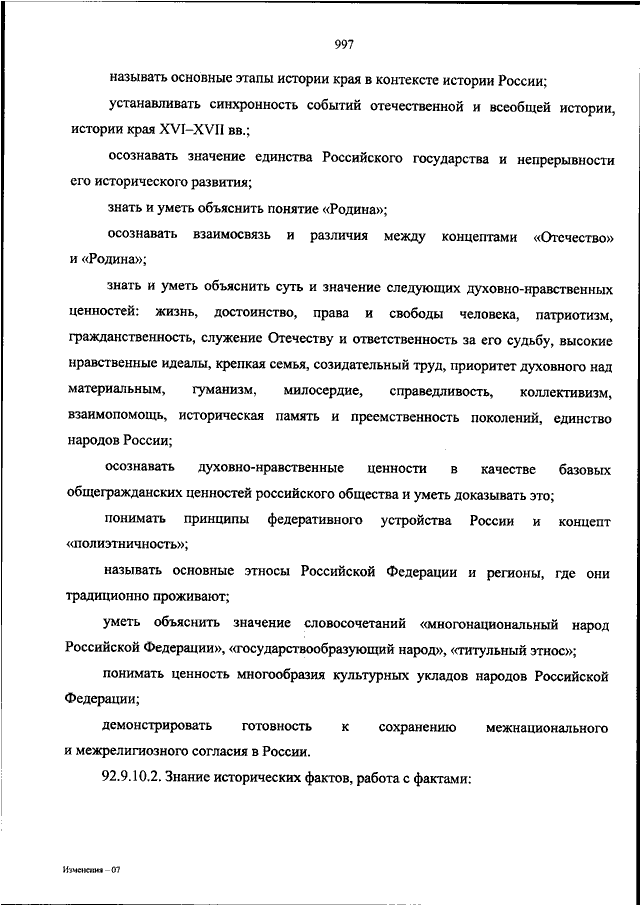 997

называть основные этапы истории края в контексте истории России;

устанавливать синхронность событий отечественной и всеобщей истории, истории края XVI–XVII вв.;

осознавать значение единства Российского государства и непрерывности его исторического развития;

знать и уметь объяснить понятие «Родина»;

осознавать взаимосвязь и различия между концептами «Отечество» и «Родина»;

знать и уметь объяснить суть и значение следующих духовно-нравственных ценностей: жизнь, достоинство, права и свободы человека, патриотизм, гражданственность, служение Отечеству и ответственность за его судьбу, высокие нравственные идеалы, крепкая семья, созидательный труд, приоритет духовного над материальным, гуманизм, милосердие, справедливость, коллективизм, взаимопомощь, историческая память и преемственность поколений, единство народов России;

осознавать духовно-нравственные ценности в качестве базовых общегражданских ценностей российского общества и уметь доказывать это;

понимать принципы федеративного устройства России и концепт «полиэтничность»;

называть основные этносы Российской Федерации и регионы, где они традиционно проживают;

уметь объяснить значение словосочетаний «многонациональный народ Российской Федерации», «государствообразующий народ», «титульный этнос»;

понимать ценность многообразия культурных укладов народов Российской Федерации;

демонстрировать готовность к сохранению межнационального и межрелигиозного согласия в России.

92.9.10.2. Знание исторических фактов, работа с фактами:

Изменения – 07